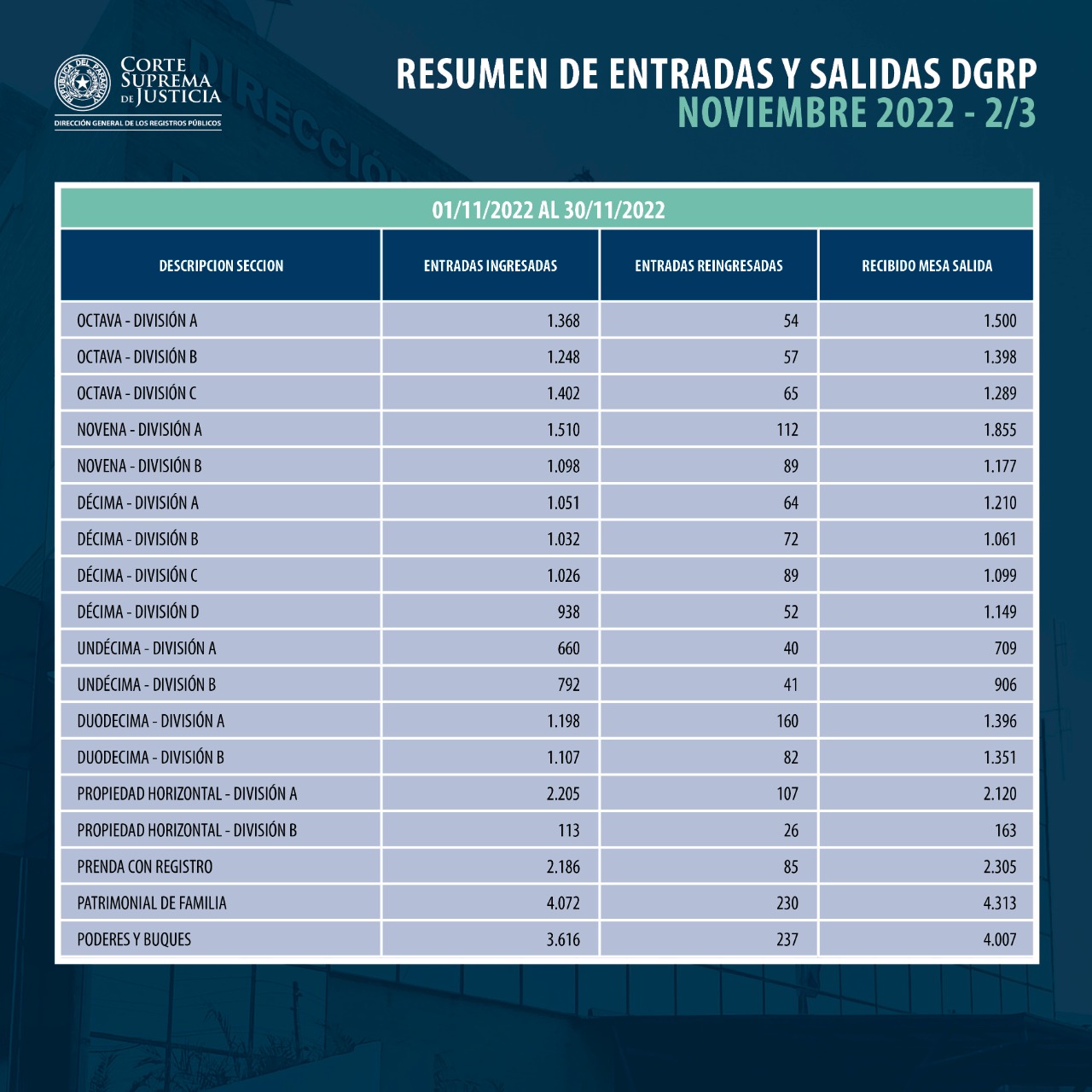 REPÚBLICA DEL PARAGUAY

CORTE SUPREMA DE JUSTICIA

DIRECCIÓN GENERAL DE LOS REGISTROS PÚBLICOS

RESUMEN DE ENTRADAS Y SALIDAS DGRP
NOVIEMBRE 2022 - 2/3

01/11/2022 AL 30/11/2022

| DESCRIPCION SECCION | ENTRADAS INGRESADAS | ENTRADAS REINGRESADAS | RECIBIDO MESA SALIDA |
|---|---|---|---|
| OCTAVA - DIVISIÓN A | 1.368 | 54 | 1.500 |
| OCTAVA - DIVISIÓN B | 1.248 | 57 | 1.398 |
| OCTAVA - DIVISIÓN C | 1.402 | 65 | 1.289 |
| NOVENA - DIVISIÓN A | 1.510 | 112 | 1.855 |
| NOVENA - DIVISIÓN B | 1.098 | 89 | 1.177 |
| DÉCIMA - DIVISIÓN A | 1.051 | 64 | 1.210 |
| DÉCIMA - DIVISIÓN B | 1.032 | 72 | 1.061 |
| DÉCIMA - DIVISIÓN C | 1.026 | 89 | 1.099 |
| DÉCIMA - DIVISIÓN D | 938 | 52 | 1.149 |
| UNDÉCIMA - DIVISIÓN A | 660 | 40 | 709 |
| UNDÉCIMA - DIVISIÓN B | 792 | 41 | 906 |
| DUODECIMA - DIVISIÓN A | 1.198 | 160 | 1.396 |
| DUODECIMA - DIVISIÓN B | 1.107 | 82 | 1.351 |
| PROPIEDAD HORIZONTAL - DIVISIÓN A | 2.205 | 107 | 2.120 |
| PROPIEDAD HORIZONTAL - DIVISIÓN B | 113 | 26 | 163 |
| PRENDA CON REGISTRO | 2.186 | 85 | 2.305 |
| PATRIMONIAL DE FAMILIA | 4.072 | 230 | 4.313 |
| PODERES Y BUQUES | 3.616 | 237 | 4.007 |